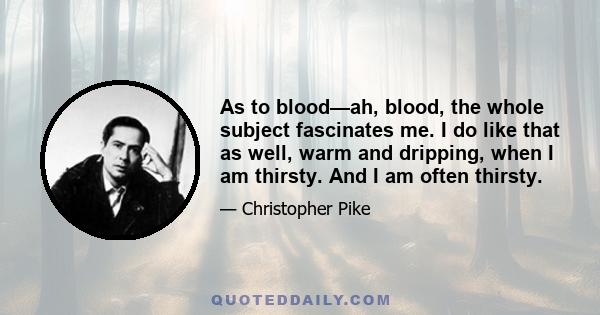 As to blood—ah, blood, the whole subject fascinates me. I do like that as well, warm and dripping, when I am thirsty. And I am often thirsty.

— Christopher Pike

QUOTEDDAILY.COM